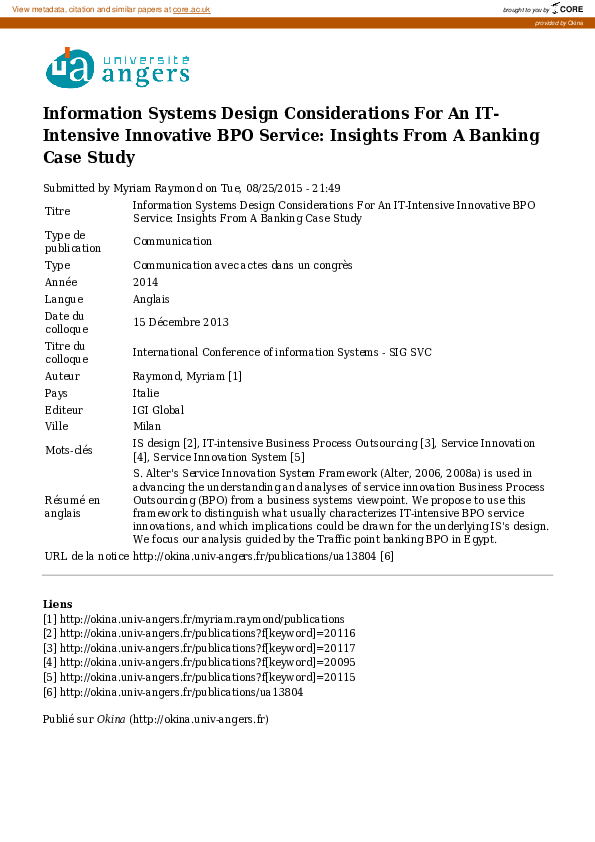 View metadata, citation and similar papers at core.ac.uk

brought to you by CORE

provided by Okina

ua université angers

Information Systems Design Considerations For An IT-Intensive Innovative BPO Service: Insights From A Banking Case Study

Submitted by Myriam Raymond on Tue, 08/25/2015 - 21:49

| | |
|---|---|
| Titre | Information Systems Design Considerations For An IT-Intensive Innovative BPO Service: Insights From A Banking Case Study |
| Type de publication | Communication |
| Type | Communication avec actes dans un congrès |
| Année | 2014 |
| Langue | Anglais |
| Date du colloque | 15 Décembre 2013 |
| Titre du colloque | International Conference of information Systems - SIG SVC |
| Auteur | Raymond, Myriam [1] |
| Pays | Italie |
| Editeur | IGI Global |
| Ville | Milan |
| Mots-clés | IS design [2], IT-intensive Business Process Outsourcing [3], Service Innovation [4], Service Innovation System [5] |
| Résumé en anglais | S. Alter's Service Innovation System Framework (Alter, 2006, 2008a) is used in advancing the understanding and analyses of service innovation Business Process Outsourcing (BPO) from a business systems viewpoint. We propose to use this framework to distinguish what usually characterizes IT-intensive BPO service innovations, and which implications could be drawn for the underlying IS's design. We focus our analysis guided by the Traffic point banking BPO in Egypt. |
| URL de la notice | http://okina.univ-angers.fr/publications/ua13804 [6] |

Liens
[1] http://okina.univ-angers.fr/myriam.raymond/publications
[2] http://okina.univ-angers.fr/publications?f[keyword]=20116
[3] http://okina.univ-angers.fr/publications?f[keyword]=20117
[4] http://okina.univ-angers.fr/publications?f[keyword]=20095
[5] http://okina.univ-angers.fr/publications?f[keyword]=20115
[6] http://okina.univ-angers.fr/publications/ua13804

Publié sur Okina (http://okina.univ-angers.fr)